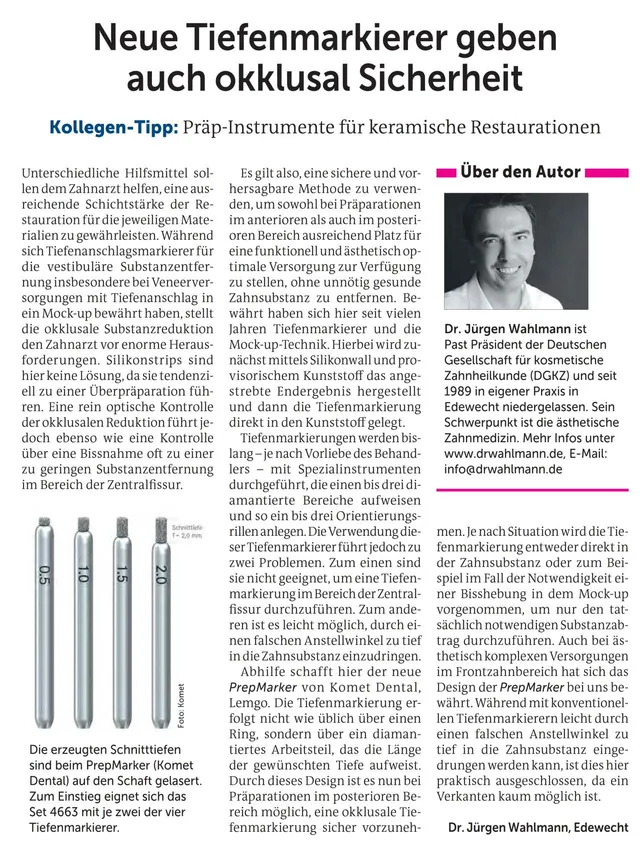 Neue Tiefenmarkierer geben auch okklusal Sicherheit

Kollegen-Tipp: Präp-Instrumente für keramische Restaurationen

Unterschiedliche Hilfsmittel sollen dem Zahnarzt helfen, eine ausreichende Schichtstärke der Restauration für die jeweiligen Materialien zu gewährleisten. Während sich Tiefenanschlagsmarkierer für die vestibuläre Substanzentfernung insbesondere bei Veneerversorgungen mit Tiefenanschlag in ein Mock-up bewährt haben, stellt die okklusale Substanzreduktion den Zahnarzt vor enorme Herausforderungen. Silikonstrips sind hier keine Lösung, da sie tendenziell zu einer Überpräparation führen. Eine rein optische Kontrolle der okklusalen Reduktion führt jedoch ebenso wie eine Kontrolle über eine Bissnahme oft zu einer zu geringen Substanzentfernung im Bereich der Zentralfissur.

Schnitttiefe T= 2,0 mm

0.5

1.0

1.5

2.0

Foto: Komet

Die erzeugten Schnitttiefen sind beim PrepMarker (Komet Dental) auf den Schaft gelasert. Zum Einstieg eignet sich das Set 4663 mit je zwei der vier Tiefenmarkierer.

Es gilt also, eine sichere und vorhersagbare Methode zu verwenden, um sowohl bei Präparationen im anterioren als auch im posterioren Bereich ausreichend Platz für eine funktionell und ästhetisch optimale Versorgung zur Verfügung zu stellen, ohne unnötig gesunde Zahnsubstanz zu entfernen. Bewährt haben sich hier seit vielen Jahren Tiefenmarkierer und die Mock-up-Technik. Hierbei wird zunächst mittels Silikonwall und provisorischem Kunststoff das angestrebte Endergebnis hergestellt und dann die Tiefenmarkierung direkt in den Kunststoff gelegt.

Tiefenmarkierungen werden bislang – je nach Vorliebe des Behandlers – mit Spezialinstrumenten durchgeführt, die einen bis drei diamantierte Bereiche aufweisen und so ein bis drei Orientierungsrillen anlegen. Die Verwendung dieser Tiefenmarkierer führt jedoch zu zwei Problemen. Zum einen sind sie nicht geeignet, um eine Tiefenmarkierung im Bereich der Zentralfissur durchzuführen. Zum anderen ist es leicht möglich, durch einen falschen Anstellwinkel zu tief in die Zahnsubstanz einzudringen.

Abhilfe schafft hier der neue PrepMarker von Komet Dental, Lemgo. Die Tiefenmarkierung erfolgt nicht wie üblich über einen Ring, sondern über ein diamantiertes Arbeitsteil, das die Länge der gewünschten Tiefe aufweist. Durch dieses Design ist es nun bei Präparationen im posterioren Bereich möglich, eine okklusale Tiefenmarkierung sicher vorzunehmen. Je nach Situation wird die Tiefenmarkierung entweder direkt in der Zahnsubstanz oder zum Beispiel im Fall der Notwendigkeit einer Bisshebung in dem Mock-up vorgenommen, um nur den tatsächlich notwendigen Substanzabtrag durchzuführen. Auch bei ästhetisch komplexen Versorgungen im Frontzahnbereich hat sich das Design der PrepMarker bei uns bewährt. Während mit konventionellen Tiefenmarkierern leicht durch einen falschen Anstellwinkel zu tief in die Zahnsubstanz eingedrungen werden kann, ist dies hier praktisch ausgeschlossen, da ein Verkanten kaum möglich ist.

Dr. Jürgen Wahlmann, Edewecht

Über den Autor

Dr. Jürgen Wahlmann ist Past Präsident der Deutschen Gesellschaft für kosmetische Zahnheilkunde (DGKZ) und seit 1989 in eigener Praxis in Edewecht niedergelassen. Sein Schwerpunkt ist die ästhetische Zahnmedizin. Mehr Infos unter www.drwahlmann.de, E-Mail: info@drwahlmann.de